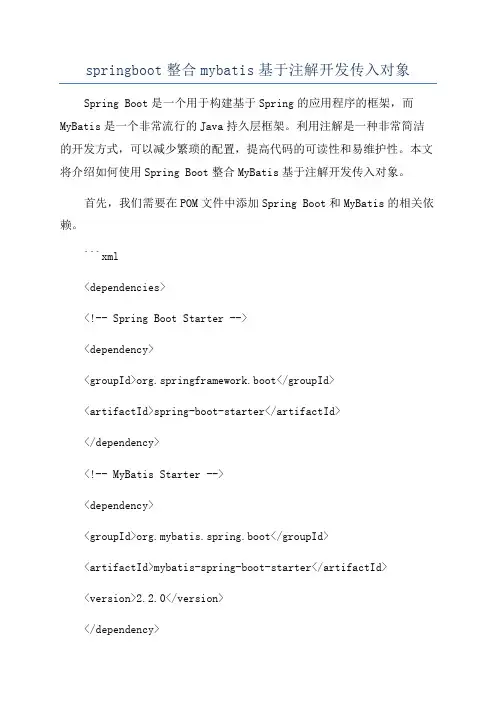 springboot 整合 mybatis 基于注解开发传入对象

Spring Boot 是一个用于构建基于 Spring 的应用程序的框架，而 MyBatis 是一个非常流行的 Java 持久层框架。利用注解是一种非常简洁的开发方式，可以减少繁琐的配置，提高代码的可读性和易维护性。本文将介绍如何使用 Spring Boot 整合 MyBatis 基于注解开发传入对象。

首先，我们需要在 POM 文件中添加 Spring Boot 和 MyBatis 的相关依赖。

```xml

<dependencies>

<!-- Spring Boot Starter -->

<dependency>

<groupId>org.springframework.boot</groupId>

<artifactId>spring-boot-starter</artifactId>

</dependency>

<!-- MyBatis Starter -->

<dependency>

<groupId>org.mybatis.spring.boot</groupId>

<artifactId>mybatis-spring-boot-starter</artifactId>

<version>2.2.0</version>

</dependency>